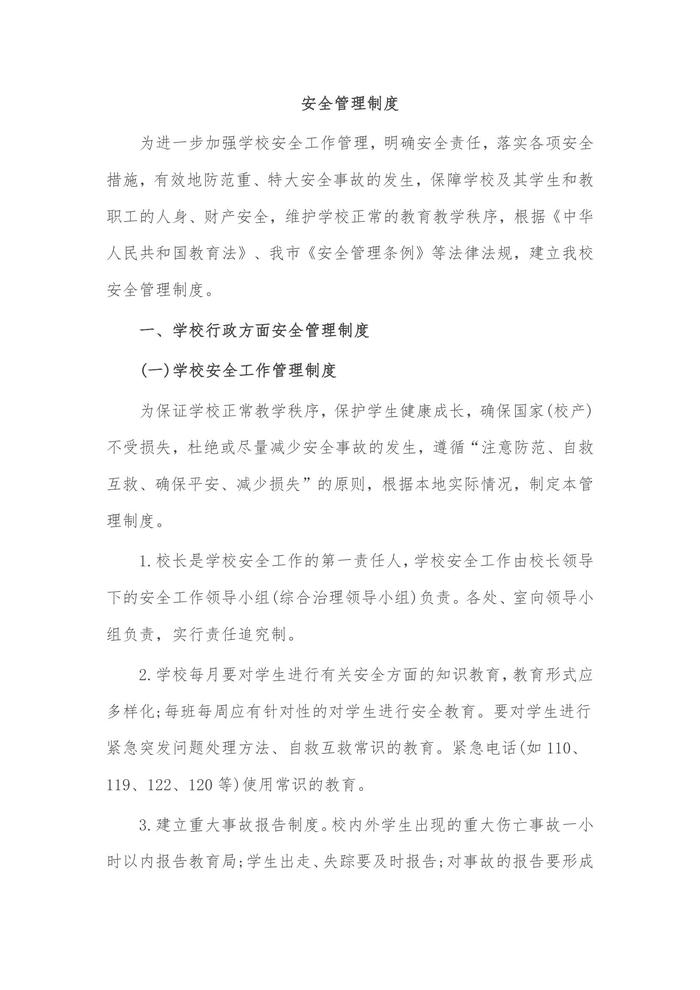 安全管理制度

为进一步加强学校安全工作管理，明确安全责任，落实各项安全措施，有效地防范重、特大安全事故的发生，保障学校及其学生和教职工的人身、财产安全，维护学校正常的教育教学秩序，根据《中华人民共和国教育法》、我市《安全管理条例》等法律法规，建立我校安全管理制度。

一、学校行政方面安全管理制度

(一)学校安全工作管理制度

为保证学校正常教学秩序，保护学生健康成长，确保国家(校产)不受损失，杜绝或尽量减少安全事故的发生，遵循“注意防范、自救互救、确保平安、减少损失”的原则，根据本地实际情况，制定本管理制度。

1.校长是学校安全工作的第一责任人，学校安全工作由校长领导下的安全工作领导小组(综合治理领导小组)负责。各处、室向领导小组负责，实行责任追究制。

2.学校每月要对学生进行有关安全方面的知识教育，教育形式应多样化;每班每周应有针对性的对学生进行安全教育。要对学生进行紧急突发问题处理方法、自救互救常识的教育。紧急电话(如110、119、122、120等)使用常识的教育。

3.建立重大事故报告制度。校内外学生出现的重大伤亡事故一小时以内报告教育局;学生出走、失踪要及时报告;对事故的报告要形成